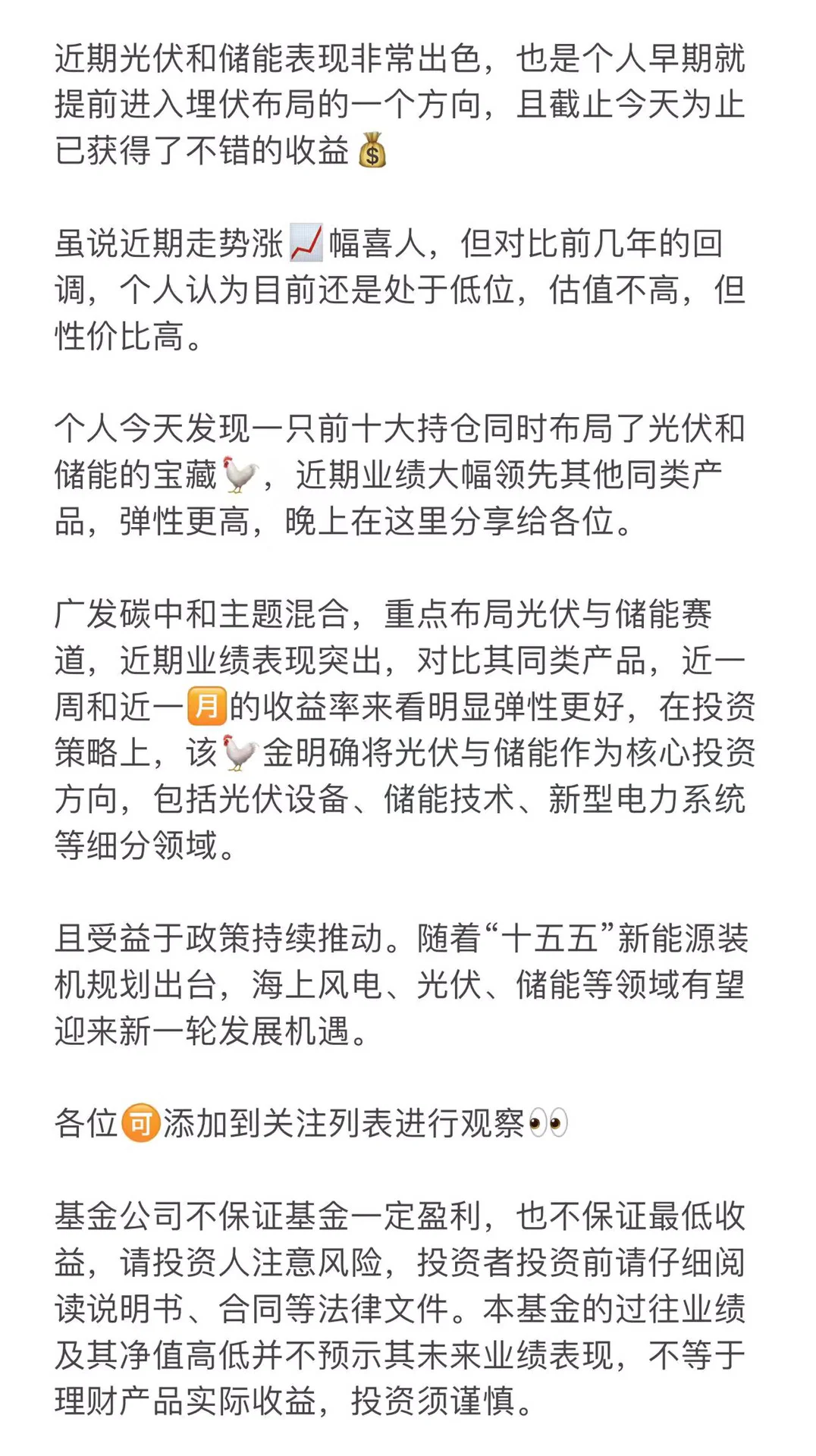 近期光伏和储能表现非常出色，也是个人早期就提前进入埋伏布局的一个方向，且截止今天为止已获得了不错的收益💰

虽说近期走势涨📈幅喜人，但对比前几年的回调，个人认为目前还是处于低位，估值不高，但性价比高。

个人今天发现一只前十大持仓同时布局了光伏和储能的宝藏🐓，近期业绩大幅领先其他同类产品，弹性更高，晚上在这里分享给各位。

广发碳中和主题混合，重点布局光伏与储能赛道，近期业绩表现突出，对比其同类产品，近一周和近一🈷的收益率来看明显弹性更好，在投资策略上，该🐓金明确将光伏与储能作为核心投资方向，包括光伏设备、储能技术、新型电力系统等细分领域。

且受益于政策持续推动。随着“十五五”新能源装机规划出台，海上风电、光伏、储能等领域有望迎来新一轮发展机遇。

各位🉑添加到关注列表进行观察👀

基金公司不保证基金一定盈利，也不保证最低收益，请投资人注意风险，投资者投资前请仔细阅读说明书、合同等法律文件。本基金的过往业绩及其净值高低并不预示其未来业绩表现，不等于理财产品实际收益，投资须谨慎。